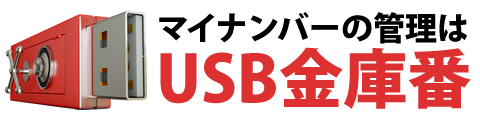 マイナンバーの管理は
USB金庫番